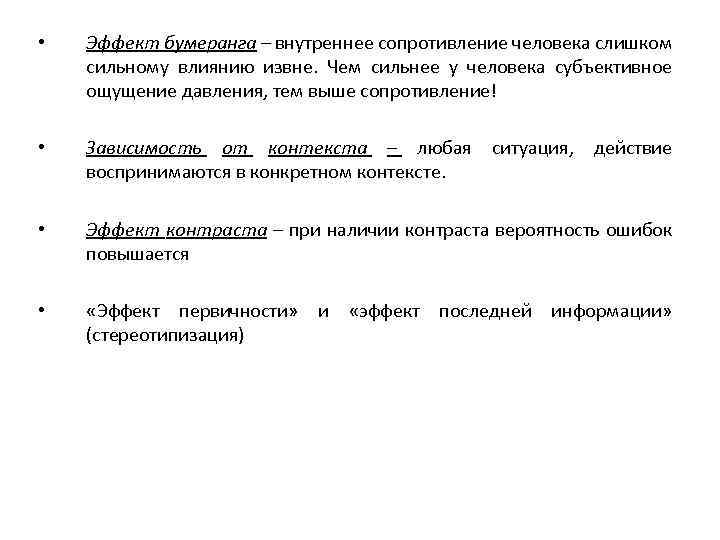 • Эффект бумеранга – внутреннее сопротивление человека слишком сильному влиянию извне. Чем сильнее у человека субъективное ощущение давления, тем выше сопротивление!

• Зависимость от контекста – любая ситуация, действие воспринимаются в конкретном контексте.

• Эффект контраста – при наличии контраста вероятность ошибок повышается

• «Эффект первичности» и «эффект последней информации» (стереотипизация)